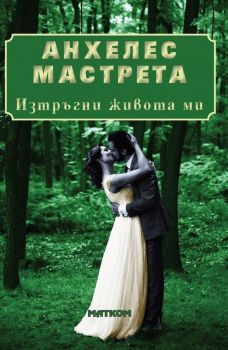 АНХЕЛЕС
МАСТРЕТА

Изтръгни живота ми

МАТКОМ